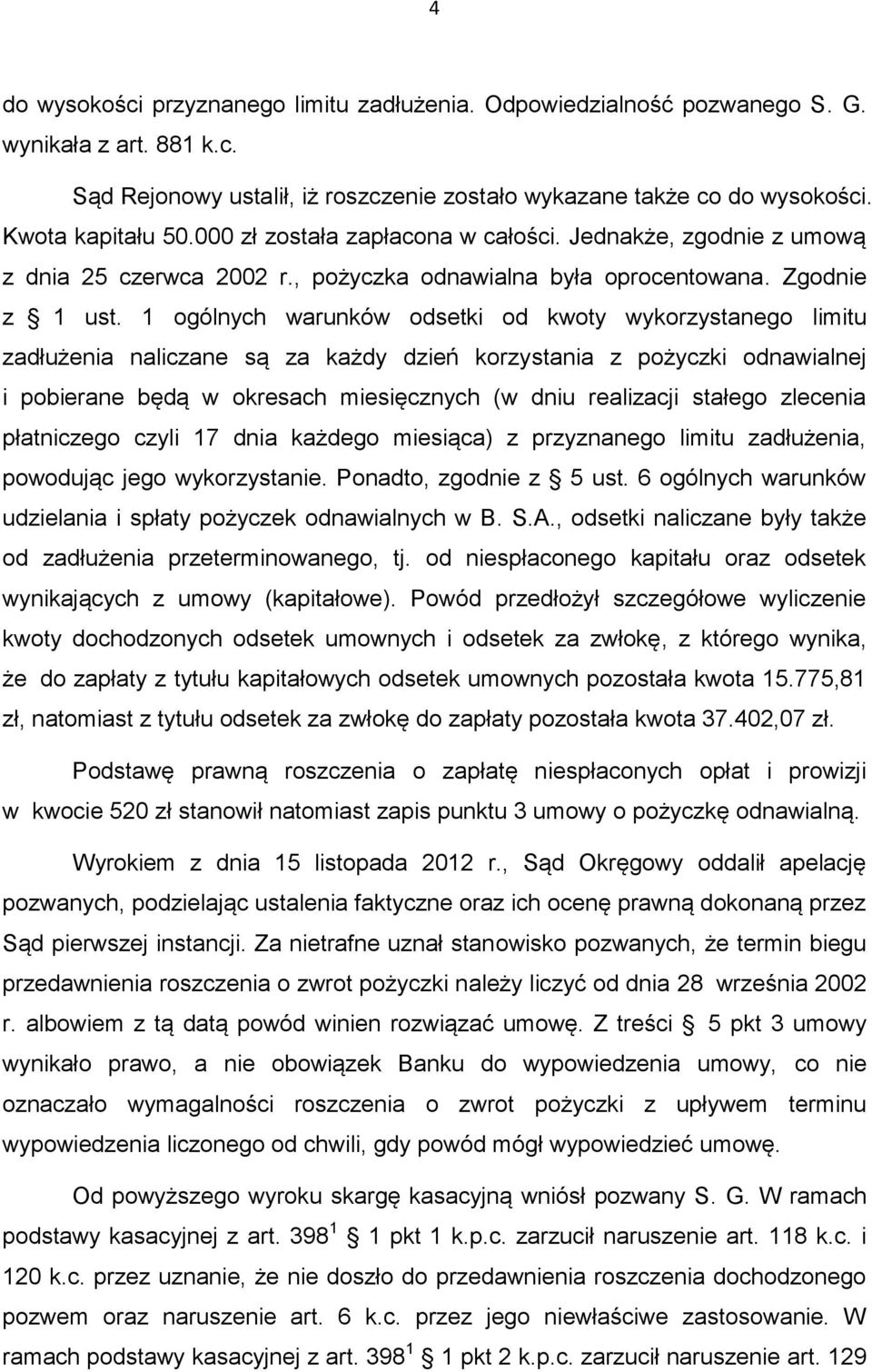 4

do wysokości przyznanego limitu zadłużenia. Odpowiedzialność pozwanego S. G. wynikała z art. 881 k.c.

Sąd Rejonowy ustalił, iż roszczenie zostało wykazane także co do wysokości. Kwota kapitału 50.000 zł została zapłacona w całości. Jednakże, zgodnie z umową z dnia 25 czerwca 2002 r., pożyczka odnawialna była oprocentowana. Zgodnie z § 1 ust. 1 ogólnych warunków odsetki od kwoty wykorzystanego limitu zadłużenia naliczane są za każdy dzień korzystania z pożyczki odnawialnej i pobierane będą w okresach miesięcznych (w dniu realizacji stałego zlecenia płatniczego czyli 17 dnia każdego miesiąca) z przyznanego limitu zadłużenia, powodując jego wykorzystanie. Ponadto, zgodnie z § 5 ust. 6 ogólnych warunków udzielania i spłaty pożyczek odnawialnych w B. S.A., odsetki naliczane były także od zadłużenia przeterminowanego, tj. od niespłaconego kapitału oraz odsetek wynikających z umowy (kapitałowe). Powód przedłożył szczegółowe wyliczenie kwoty dochodzonych odsetek umownych i odsetek za zwłokę, z którego wynika, że do zapłaty z tytułu kapitałowych odsetek umownych pozostała kwota 15.775,81 zł, natomiast z tytułu odsetek za zwłokę do zapłaty pozostała kwota 37.402,07 zł.

Podstawę prawną roszczenia o zapłatę niespłaconych opłat i prowizji w kwocie 520 zł stanowił natomiast zapis punktu 3 umowy o pożyczkę odnawialną.

Wyrokiem z dnia 15 listopada 2012 r., Sąd Okręgowy oddalił apelację pozwanych, podzielając ustalenia faktyczne oraz ich ocenę prawną dokonaną przez Sąd pierwszej instancji. Za nietrafne uznał stanowisko pozwanych, że termin biegu przedawnienia roszczenia o zwrot pożyczki należy liczyć od dnia 28 września 2002 r. albowiem z tą datą powód winien rozwiązać umowę. Z treści § 5 pkt 3 umowy wynikało prawo, a nie obowiązek Banku do wypowiedzenia umowy, co nie oznaczało wymagalności roszczenia o zwrot pożyczki z upływem terminu wypowiedzenia liczonego od chwili, gdy powód mógł wypowiedzieć umowę.

Od powyższego wyroku skargę kasacyjną wniósł pozwany S. G. W ramach podstawy kasacyjnej z art. $398^1$ § 1 pkt 1 k.p.c. zarzucił naruszenie art. 118 k.c. i 120 k.c. przez uznanie, że nie doszło do przedawnienia roszczenia dochodzonego pozwem oraz naruszenie art. 6 k.c. przez jego niewłaściwe zastosowanie. W ramach podstawy kasacyjnej z art. $398^1$ § 1 pkt 2 k.p.c. zarzucił naruszenie art. 129